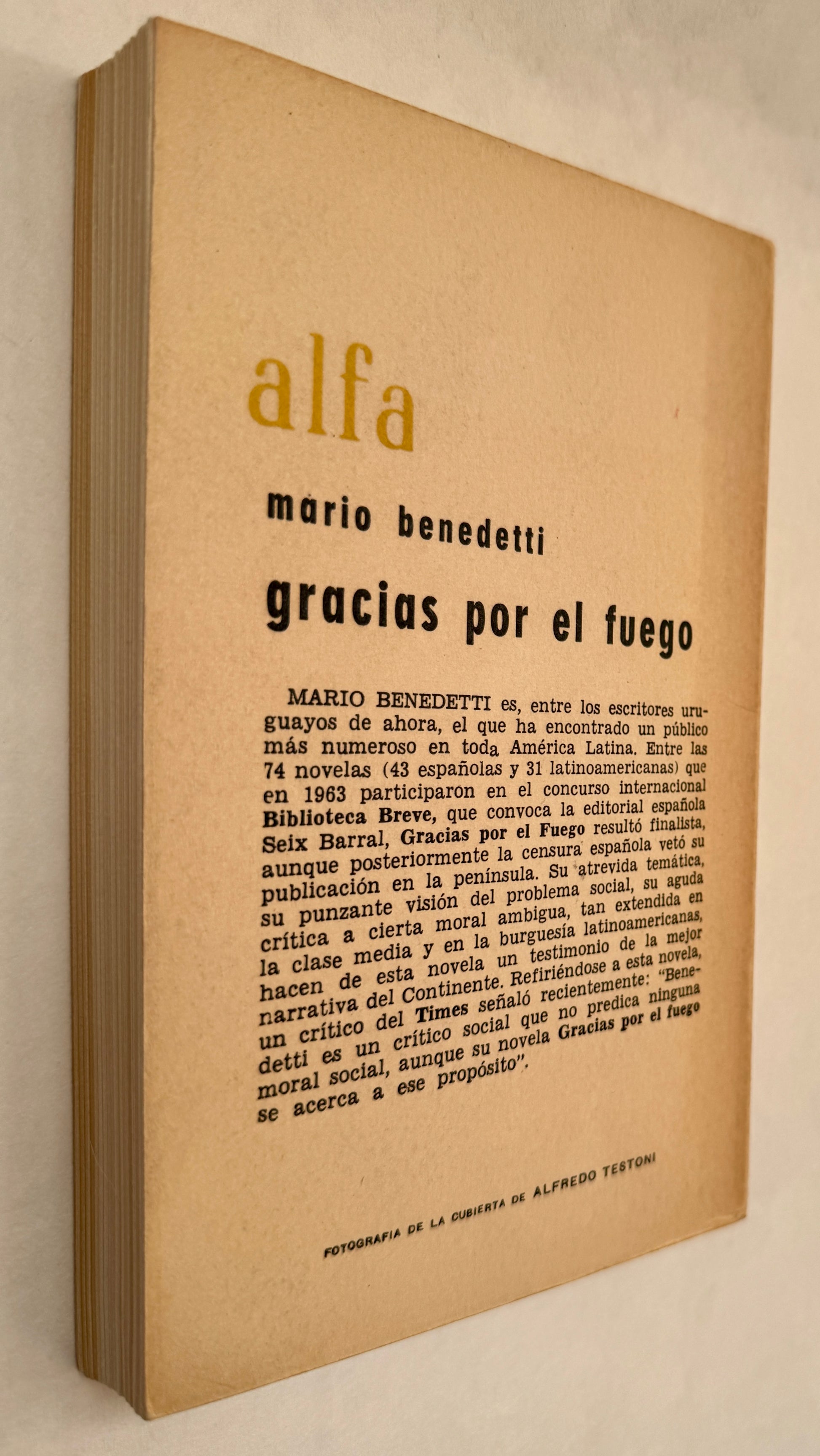 alfa

mario benedetti

gracias por el fuego

MARIO BENEDETTI es, entre los escritores uruguayos de ahora, el que ha encontrado un público más numeroso en toda América Latina. Entre las 74 novelas (43 españolas y 31 latinoamericanas) que en 1963 participaron en el concurso internacional Biblioteca Breve, que convoca la editorial española Seix Barral, Gracias por el Fuego resultó finalista, aunque posteriormente la censura española vetó su publicación en la península. Su atrevida temática, su punzante visión del problema social, su aguda crítica a cierta moral ambigua, tan extendida en la clase media y en la burguesía latinoamericanas, hacen de esta novela un testimonio de la mejor narrativa del Continente. Refiriéndose a esta novela, un crítico del Times señaló recientemente: "Benedetti es un crítico social que no predica ninguna moral social, aunque su novela Gracias por el fuego se acerca a ese propósito".

FOTOGRAFIA DE LA CUBIERTA DE ALFREDO TESTONI